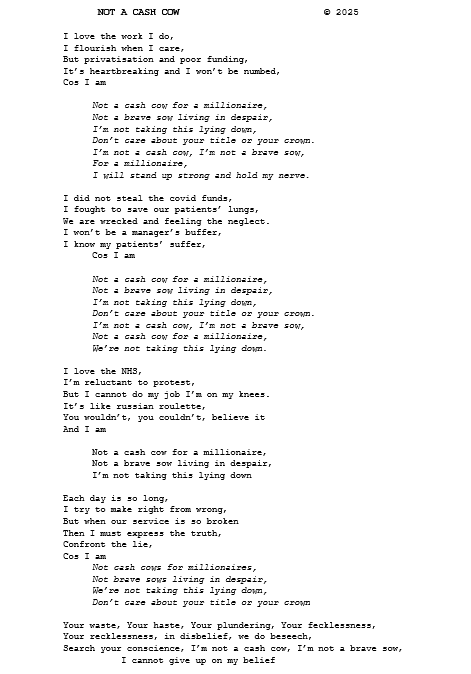 NOT A CASH COW © 2025

I love the work I do,
I flourish when I care,
But privatisation and poor funding,
It's heartbreaking and I won't be numbed,
Cos I am

Not a cash cow for a millionaire,
Not a brave sow living in despair,
I'm not taking this lying down,
Don't care about your title or your crown.
I'm not a cash cow, I'm not a brave sow,
For a millionaire,
I will stand up strong and hold my nerve.

I did not steal the covid funds,
I fought to save our patients' lungs,
We are wrecked and feeling the neglect.
I won't be a manager's buffer,
I know my patients' suffer,
Cos I am

Not a cash cow for a millionaire,
Not a brave sow living in despair,
I'm not taking this lying down,
Don't care about your title or your crown.
I'm not a cash cow, I'm not a brave sow,
Not a cash cow for a millionaire,
We're not taking this lying down.

I love the NHS,
I'm reluctant to protest,
But I cannot do my job I'm on my knees.
It's like russian roulette,
You wouldn't, you couldn't, believe it
And I am

Not a cash cow for a millionaire,
Not a brave sow living in despair,
I'm not taking this lying down

Each day is so long,
I try to make right from wrong,
But when our service is so broken
Then I must express the truth,
Confront the lie,
Cos I am
Not cash cows for millionaires,
Not brave sows living in despair,
We're not taking this lying down,
Don't care about your title or your crown

Your waste, Your haste, Your plundering, Your fecklessness,
Your recklessness, in disbelief, we do beseech,
Search your conscience, I'm not a cash cow, I'm not a brave sow,
I cannot give up on my belief